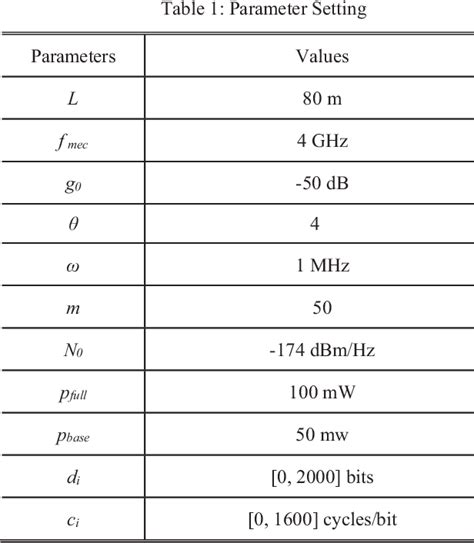 Table 1: Parameter Setting

| Parameters | Values |
|---|---|
| $L$ | 80 m |
| $f_{mec}$ | 4 GHz |
| $g_0$ | -50 dB |
| $\theta$ | 4 |
| $\omega$ | 1 MHz |
| $m$ | 50 |
| $N_0$ | -174 dBm/Hz |
| $p_{full}$ | 100 mW |
| $p_{base}$ | 50 mw |
| $d_i$ | [0, 2000] bits |
| $c_i$ | [0, 1600] cycles/bit |